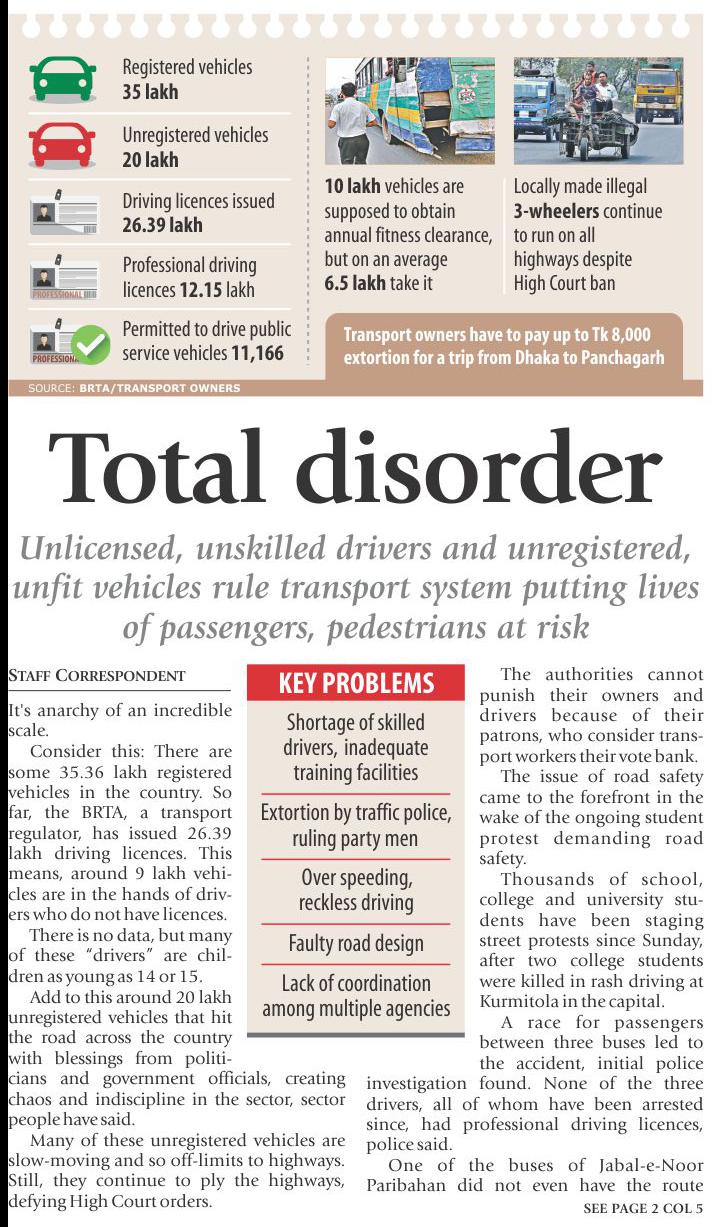 Registered vehicles
35 lakh

Unregistered vehicles
20 lakh

Driving licences issued
26.39 lakh

PROFESSIONAL

Professional driving licences 12.15 lakh

PROFESSIONAL

Permitted to drive public service vehicles 11,166

10 lakh vehicles are supposed to obtain annual fitness clearance, but on an average 6.5 lakh take it

Locally made illegal 3-wheelers continue to run on all highways despite High Court ban

Transport owners have to pay up to Tk 8,000 extortion for a trip from Dhaka to Panchagarh

SOURCE: BRTA/TRANSPORT OWNERS

Total disorder

Unlicensed, unskilled drivers and unregistered, unfit vehicles rule transport system putting lives of passengers, pedestrians at risk

STAFF CORRESPONDENT

It's anarchy of an incredible scale.

Consider this: There are some 35.36 lakh registered vehicles in the country. So far, the BRTA, a transport regulator, has issued 26.39 lakh driving licences. This means, around 9 lakh vehicles are in the hands of drivers who do not have licences.

There is no data, but many of these "drivers" are children as young as 14 or 15.

Add to this around 20 lakh unregistered vehicles that hit the road across the country with blessings from politicians and government officials, creating chaos and indiscipline in the sector, sector people have said.

Many of these unregistered vehicles are slow-moving and so off-limits to highways. Still, they continue to ply the highways, defying High Court orders.

KEY PROBLEMS

Shortage of skilled drivers, inadequate training facilities

Extortion by traffic police, ruling party men

Over speeding, reckless driving

Faulty road design

Lack of coordination among multiple agencies

The authorities cannot punish their owners and drivers because of their patrons, who consider transport workers their vote bank.

The issue of road safety came to the forefront in the wake of the ongoing student protest demanding road safety.

Thousands of school, college and university students have been staging street protests since Sunday, after two college students were killed in rash driving at Kurmitola in the capital.

A race for passengers between three buses led to the accident, initial police investigation found. None of the three drivers, all of whom have been arrested since, had professional driving licences, police said.

One of the buses of Jabal-e-Noor Paribahan did not even have the route

SEE PAGE 2 COL 5